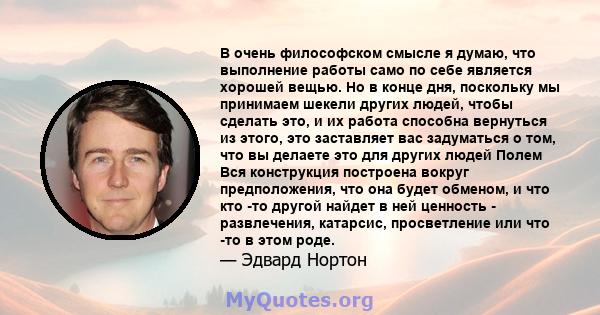 В очень философском смысле я думаю, что выполнение работы само по себе является хорошей вещью. Но в конце дня, поскольку мы принимаем шекели других людей, чтобы сделать это, и их работа способна вернуться из этого, это заставляет вас задуматься о том, что вы делаете это для других людей Полем Вся конструкция построена вокруг предположения, что она будет обменом, и что кто -то другой найдет в ней ценность - развлечения, катарсис, просветление или что -то в этом роде.

— Эдвард Нортон

MyQuotes.org